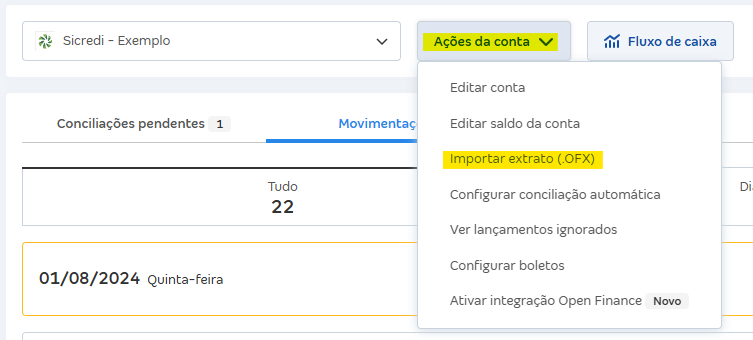 Sicredi - Exemplo

Ações da conta

Fluxo de caixa

Editar conta

Editar saldo da conta

Importar extrato (.OFX)

Configurar conciliação automática

Ver lançamentos ignorados

Configurar boletos

Ativar integração Open Finance Novo

Conciliações pendentes 1

Movimentaç

Tudo
22

Di

01/08/2024 Quinta-feira